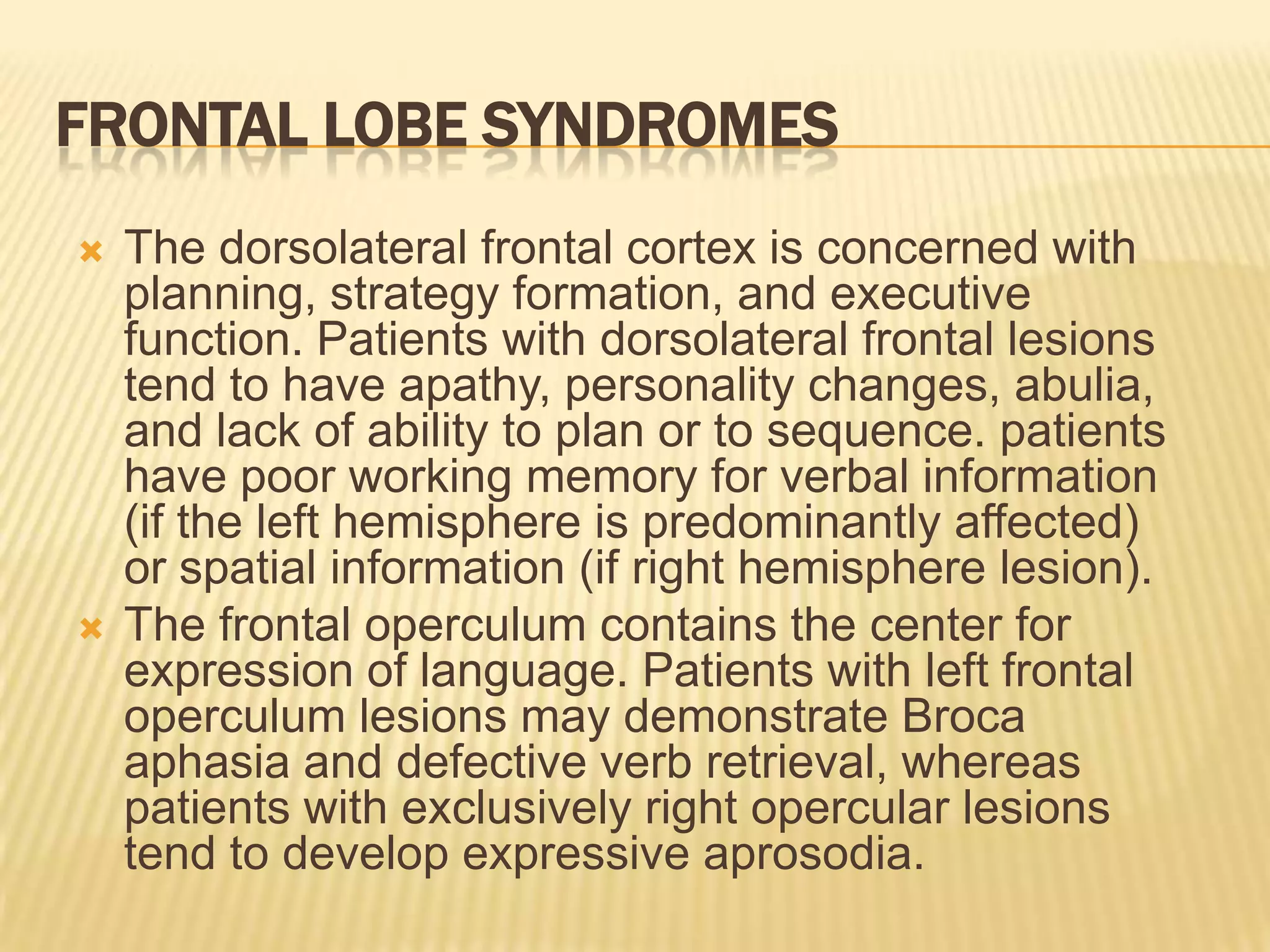 FRONTAL LOBE SYNDROMES

The dorsolateral frontal cortex is concerned with planning, strategy formation, and executive function. Patients with dorsolateral frontal lesions tend to have apathy, personality changes, abulia, and lack of ability to plan or to sequence. patients have poor working memory for verbal information (if the left hemisphere is predominantly affected) or spatial information (if right hemisphere lesion).

The frontal operculum contains the center for expression of language. Patients with left frontal operculum lesions may demonstrate Broca aphasia and defective verb retrieval, whereas patients with exclusively right opercular lesions tend to develop expressive aprosodia.